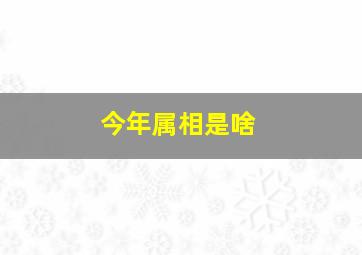 今年属相是啥